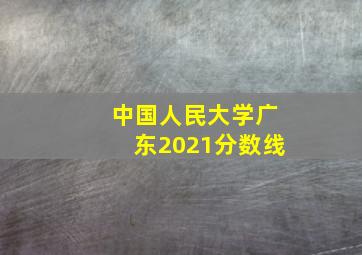 中国人民大学广东2021分数线